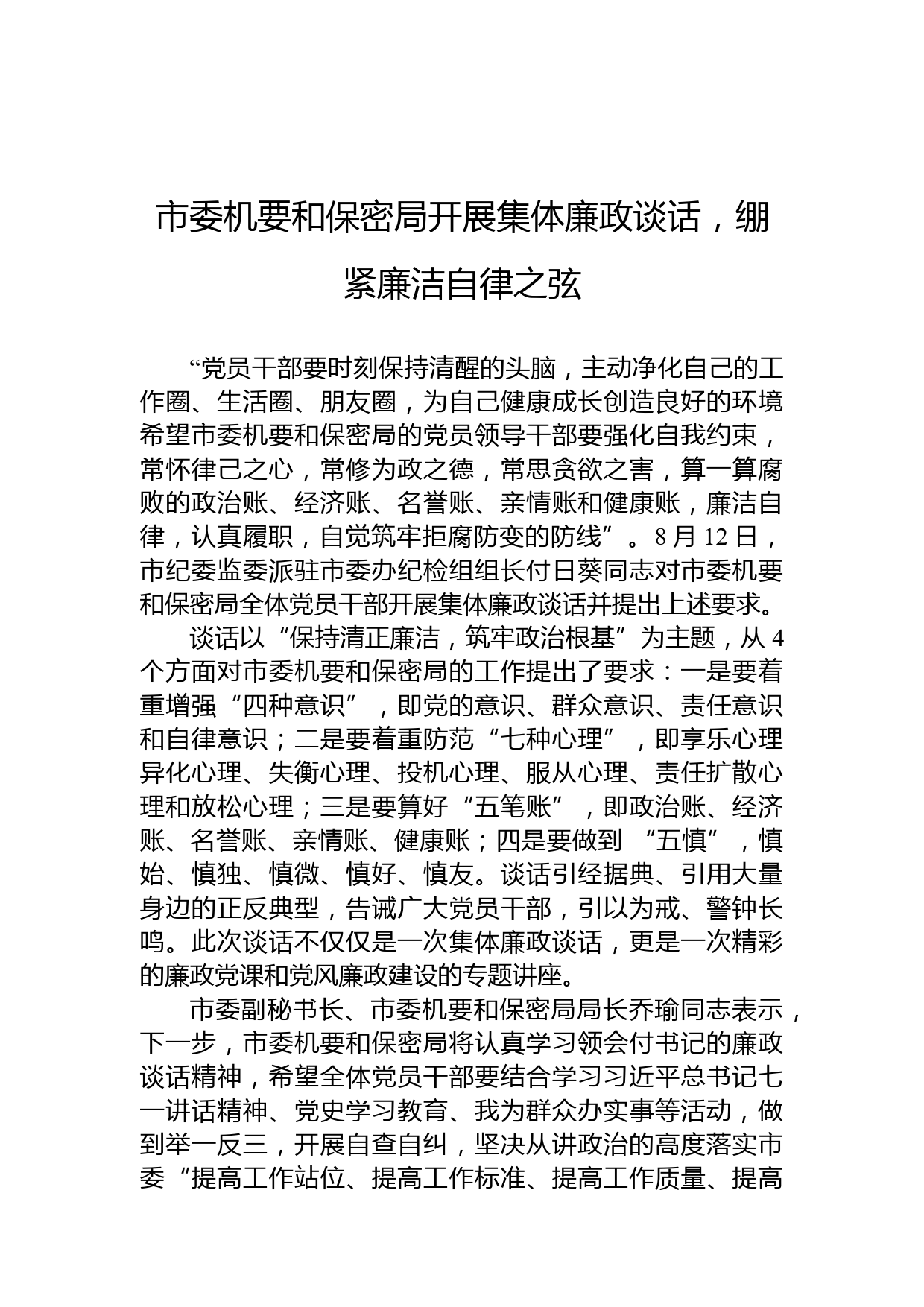 市委机要和保密局开展集体廉政谈话，绷紧廉洁自律之弦

“党员干部要时刻保持清醒的头脑，主动净化自己的工作圈、生活圈、朋友圈，为自己健康成长创造良好的环境希望市委机要和保密局的党员领导干部要强化自我约束，常怀律己之心，常修为政之德，常思贪欲之害，算一算腐败的政治账、经济账、名誉账、亲情账和健康账，廉洁自律，认真履职，自觉筑牢拒腐防变的防线”。8月12日，市纪委监委派驻市委办纪检组组长付日葵同志对市委机要和保密局全体党员干部开展集体廉政谈话并提出上述要求。

谈话以“保持清正廉洁，筑牢政治根基”为主题，从4个方面对市委机要和保密局的工作提出了要求：一是要着重增强“四种意识”，即党的意识、群众意识、责任意识和自律意识；二是要着重防范“七种心理”，即享乐心理异化心理、失衡心理、投机心理、服从心理、责任扩散心理和放松心理；三是要算好“五笔账”，即政治账、经济账、名誉账、亲情账、健康账；四是要做到“五慎”，慎始、慎独、慎微、慎好、慎友。谈话引经据典、引用大量身边的正反典型，告诫广大党员干部，引以为戒、警钟长鸣。此次谈话不仅仅是一次集体廉政谈话，更是一次精彩的廉政党课和党风廉政建设的专题讲座。

市委副秘书长、市委机要和保密局局长乔瑜同志表示，下一步，市委机要和保密局将认真学习领会付书记的廉政谈话精神，希望全体党员干部要结合学习习近平总书记七一讲话精神、党史学习教育、我为群众办实事等活动，做到举一反三，开展自查自纠，坚决从讲政治的高度落实市委“提高工作站位、提高工作标准、提高工作质量、提高